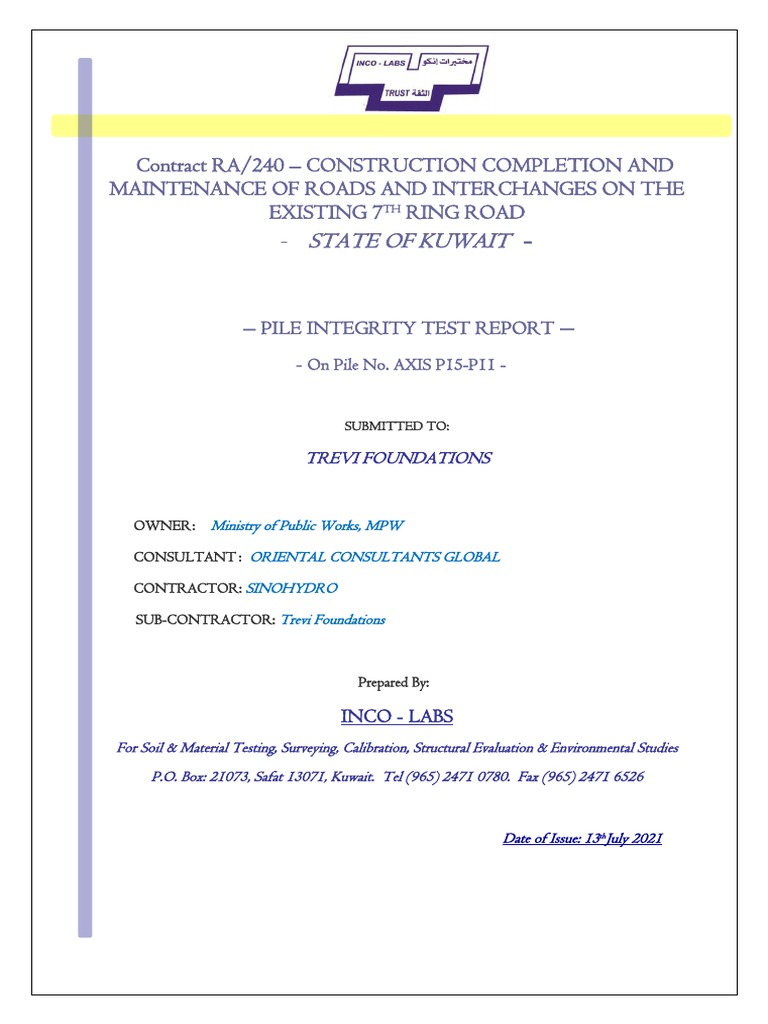 INCO - LABS مختبرات إنكو
TRUST الثقة

Contract RA/240 – CONSTRUCTION COMPLETION AND MAINTENANCE OF ROADS AND INTERCHANGES ON THE EXISTING 7$^{TH}$ RING ROAD

- STATE OF KUWAIT -

– PILE INTEGRITY TEST REPORT –

- On Pile No. AXIS P15-P11 -

SUBMITTED TO:

TREVI FOUNDATIONS

OWNER: Ministry of Public Works, MPW

CONSULTANT: ORIENTAL CONSULTANTS GLOBAL

CONTRACTOR: SINOHYDRO

SUB-CONTRACTOR: Trevi Foundations

Prepared By:

INCO - LABS

For Soil & Material Testing, Surveying, Calibration, Structural Evaluation & Environmental Studies

P.O. Box: 21073, Safat 13071, Kuwait. Tel (965) 2471 0780. Fax (965) 2471 6526

Date of Issue: 13$^{th}$ July 2021